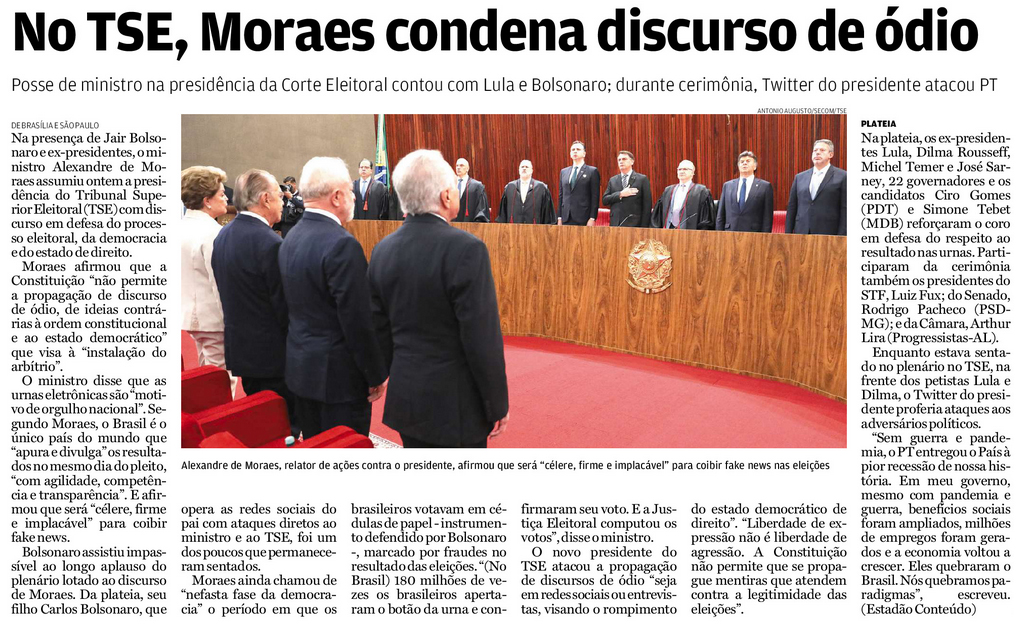 No TSE, Moraes condena discurso de ódio

Posse de ministro na presidência da Corte Eleitoral contou com Lula e Bolsonaro; durante cerimônia, Twitter do presidente atacou PT

DE BRASÍLIA E SÃO PAULO

Na presença de Jair Bolsonaro e ex-presidentes, o ministro Alexandre de Moraes assumiu ontem a presidência do Tribunal Superior Eleitoral (TSE) com discurso em defesa do processo eleitoral, da democracia e do estado de direito.

Moraes afirmou que a Constituição "não permite a propagação de discurso de ódio, de ideias contrárias à ordem constitucional e ao estado democrático" que visa à "instalação do arbítrio".

O ministro disse que as urnas eletrônicas são "motivo de orgulho nacional". Segundo Moraes, o Brasil é o único país do mundo que "apura e divulga" os resultados no mesmo dia do pleito, "com agilidade, competência e transparência". E afirmou que será "célere, firme e implacável" para coibir fake news.

Bolsonaro assistiu impassível ao longo aplauso do plenário lotado ao discurso de Moraes. Da plateia, seu filho Carlos Bolsonaro, que opera as redes sociais do pai com ataques diretos ao ministro e ao TSE, foi um dos poucos que permaneceram sentados.

Moraes ainda chamou de "nefasta fase da democracia" o período em que os brasileiros votavam em cédulas de papel - instrumento defendido por Bolsonaro -, marcado por fraudes no resultado das eleições. "(No Brasil) 180 milhões de vezes os brasileiros apertaram o botão da urna e confirmaram seu voto. E a Justiça Eleitoral computou os votos", disse o ministro.

O novo presidente do TSE atacou a propagação de discursos de ódio "seja em redes sociais ou entrevistas, visando o rompimento do estado democrático de direito". "Liberdade de expressão não é liberdade de agressão. A Constituição não permite que se propague mentiras que atendem contra a legitimidade das eleições".

ANTONIO AUGUSTO/SECOM/TSE

Alexandre de Moraes, relator de ações contra o presidente, afirmou que será "célere, firme e implacável" para coibir fake news nas eleições

PLATEIA

Na plateia, os ex-presidentes Lula, Dilma Rousseff, Michel Temer e José Sarney, 22 governadores e os candidatos Ciro Gomes (PDT) e Simone Tebet (MDB) reforçaram o coro em defesa do respeito ao resultado nas urnas. Participaram da cerimônia também os presidentes do STF, Luiz Fux; do Senado, Rodrigo Pacheco (PSD-MG); e da Câmara, Arthur Lira (Progressistas-AL).

Enquanto estava sentado no plenário no TSE, na frente dos petistas Lula e Dilma, o Twitter do presidente proferia ataques aos adversários políticos.

"Sem guerra e pandemia, o PT entregou o País à pior recessão de nossa história. Em meu governo, mesmo com pandemia e guerra, benefícios sociais foram ampliados, milhões de empregos foram gerados e a economia voltou a crescer. Eles quebraram o Brasil. Nós quebramos paradigmas", escreveu. (Estadão Conteúdo)